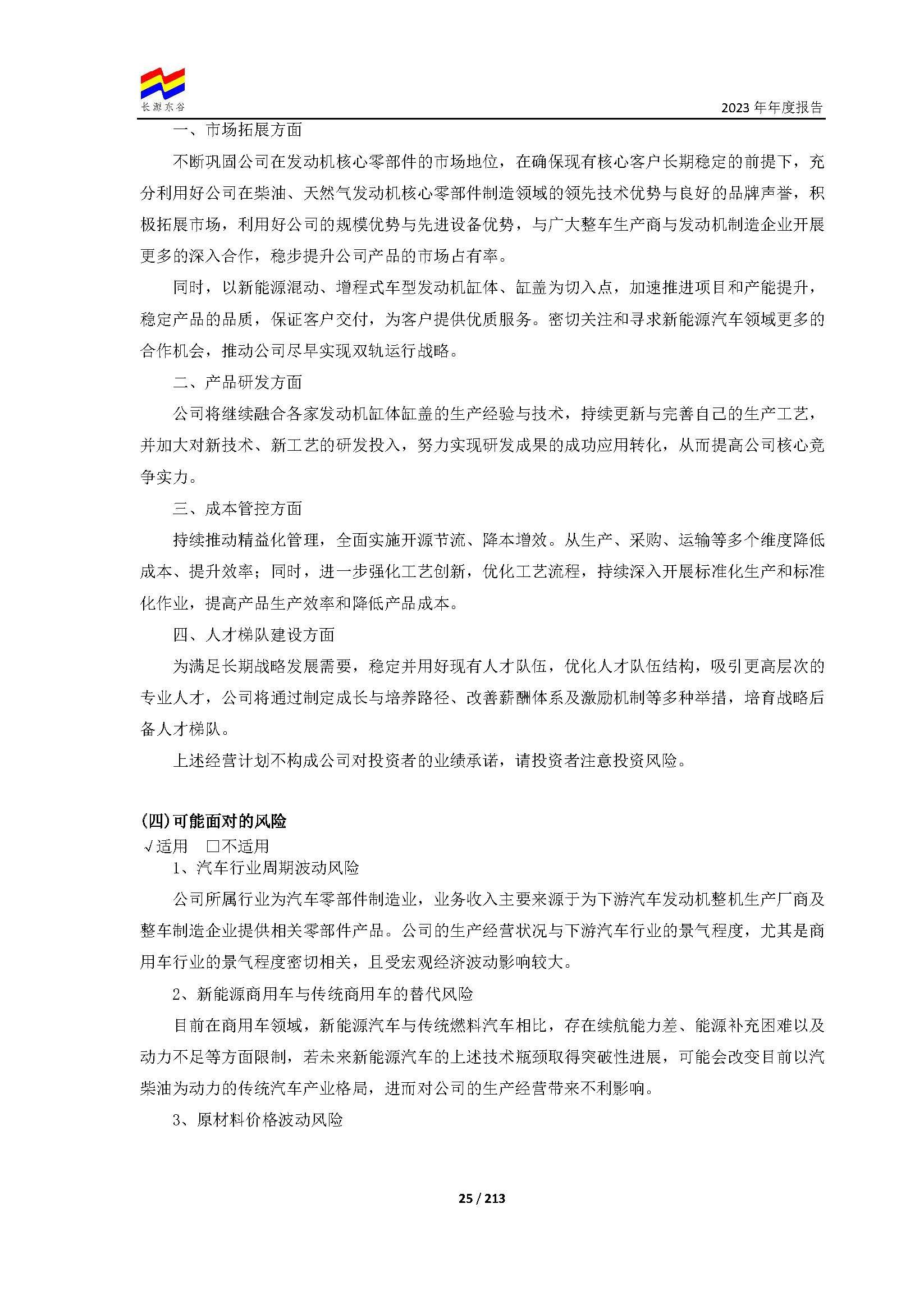 长源东谷

2023 年年度报告

一、市场拓展方面

不断巩固公司在发动机核心零部件的市场地位，在确保现有核心客户长期稳定的前提下，充分利用好公司在柴油、天然气发动机核心零部件制造领域的领先技术优势与良好的品牌声誉，积极拓展市场，利用好公司的规模优势与先进设备优势，与广大整车生产商与发动机制造企业开展更多的深入合作，稳步提升公司产品的市场占有率。

同时，以新能源混动、增程式车型发动机缸体、缸盖为切入点，加速推进项目和产能提升，稳定产品的品质，保证客户交付，为客户提供优质服务。密切关注和寻求新能源汽车领域更多的合作机会，推动公司尽早实现双轨运行战略。

二、产品研发方面

公司将继续融合各家发动机缸体缸盖的生产经验与技术，持续更新与完善自己的生产工艺，并加大对新技术、新工艺的研发投入，努力实现研发成果的成功应用转化，从而提高公司核心竞争实力。

三、成本管控方面

持续推动精益化管理，全面实施开源节流、降本增效。从生产、采购、运输等多个维度降低成本、提升效率；同时，进一步强化工艺创新，优化工艺流程，持续深入开展标准化生产和标准化作业，提高产品生产效率和降低产品成本。

四、人才梯队建设方面

为满足长期战略发展需要，稳定并用好现有人才队伍，优化人才队伍结构，吸引更高层次的专业人才，公司将通过制定成长与培养路径、改善薪酬体系及激励机制等多种举措，培育战略后备人才梯队。

上述经营计划不构成公司对投资者的业绩承诺，请投资者注意投资风险。

(四)可能面对的风险
√适用 □不适用

1、汽车行业周期波动风险

公司所属行业为汽车零部件制造业，业务收入主要来源于为下游汽车发动机整机生产厂商及整车制造企业提供相关零部件产品。公司的生产经营状况与下游汽车行业的景气程度，尤其是商用车行业的景气程度密切相关，且受宏观经济波动影响较大。

2、新能源商用车与传统商用车的替代风险

目前在商用车领域，新能源汽车与传统燃料汽车相比，存在续航能力差、能源补充困难以及动力不足等方面限制，若未来新能源汽车的上述技术瓶颈取得突破性进展，可能会改变目前以汽柴油为动力的传统汽车产业格局，进而对公司的生产经营带来不利影响。

3、原材料价格波动风险

25 / 213